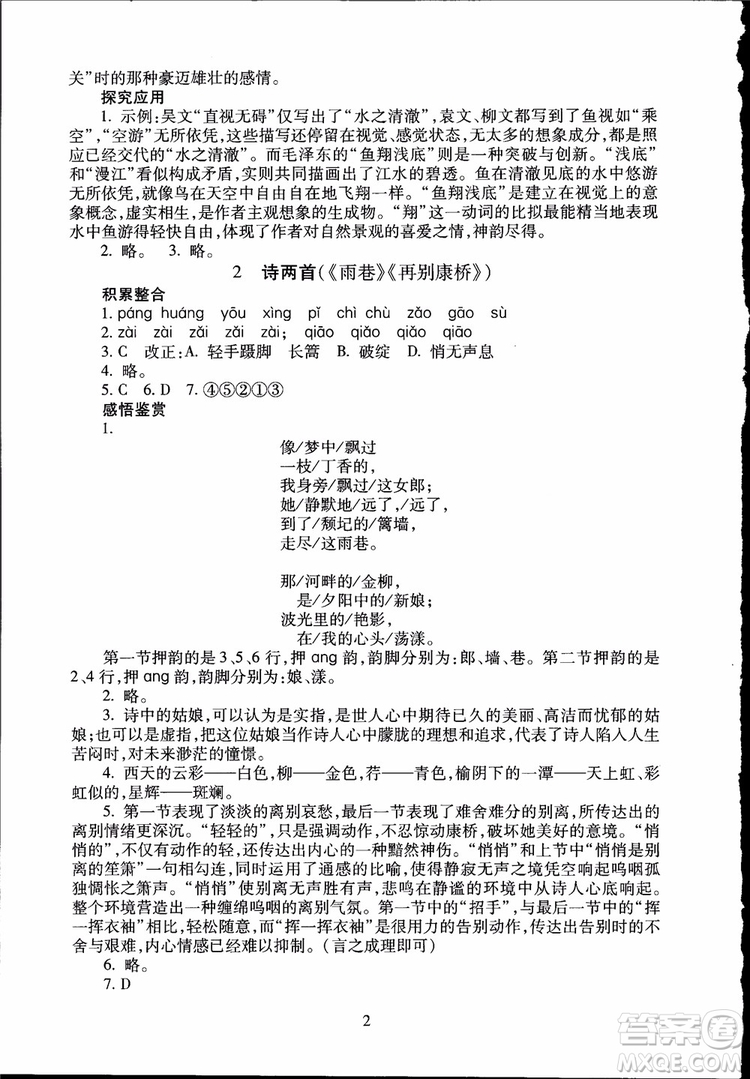 关”时的那种豪迈雄壮的感情。

探究应用

1. 示例:吴文“直视无碍”仅写出了“水之清澈”,袁文、柳文都写到了鱼视如“乘空”,“空游”无所依凭,这些描写还停留在视觉、感觉状态,无太多的想象成分,都是照应已经交代的“水之清澈”。而毛泽东的“鱼翔浅底”则是一种突破与创新。“浅底”和“漫江”看似构成矛盾,实则共同描画出了江水的碧透。鱼在清澈见底的水中悠游无所依凭,就像鸟在天空中自由自在地飞翔一样。“鱼翔浅底”是建立在视觉上的意象概念,虚实相生,是作者主观想象的生成物。“翔”这一动词的比拟最能精当地表现水中鱼游得轻快自由,体现了作者对自然景观的喜爱之情,神韵尽得。

2. 略。 3. 略。

2 诗两首(《雨巷》《再别康桥》)

积累整合

1. páng huáng yōu xìng pǐ chì chù zǎo gāo sù

2. zài zài zǎi zǎi zài; qiāo qiǎo qiǎo qiāo

3. C 改正:A. 轻手蹑脚 长篙 B. 破绽 D. 悄无声息

4. 略。

5. C 6. D 7. ④⑤②①③

感悟鉴赏

1.

像/梦中/飘过
一枝/丁香的,
我身旁/飘过/这女郎;
她/静默地/远了,/远了,
到了/颓圮的/篱墙,
走尽/这雨巷。

那/河畔的/金柳,
是/夕阳中的/新娘;
波光里的/艳影,
在/我的心头/荡漾。

第一节押韵的是 3、5、6 行,押 ang 韵,韵脚分别为:郎、墙、巷。第二节押韵的是 2、4 行,押 ang 韵,韵脚分别为:娘、漾。

2. 略。

3. 诗中的姑娘,可以认为是实指,是世人心中期待已久的美丽、高洁而忧郁的姑娘;也可以是虚指,把这位姑娘当作诗人心中朦胧的理想和追求,代表了诗人陷入人生苦闷时,对未来渺茫的憧憬。

4. 西天的云彩——白色,柳——金色,荇——青色,榆阴下的一潭——天上虹、彩虹似的,星辉——斑斓。

5. 第一节表现了淡淡的离别哀愁,最后一节表现了难舍难分的别离,所传达出的离别情绪更深沉。“轻轻的”,只是强调动作,不忍惊动康桥,破坏她美好的意境。“悄悄的”,不仅有动作的轻,还传达出内心的一种黯然神伤。“悄悄”和上节中“悄悄是别离的笙箫”一句相勾连,同时运用了通感的比喻,使得静寂无声之境凭空响起呜咽孤独惆怅之箫声。“悄悄”使别离无声胜有声,悲鸣在静谧的环境中从诗人心底响起。整个环境营造出一种缠绵呜咽的离别气氛。第一节中的“招手”,与最后一节中的“挥一挥衣袖”相比,轻松随意,而“挥一挥衣袖”是很用力的告别动作,传达出告别时的不舍与艰难,内心情感已经难以抑制。(言之成理即可)

6. 略。

7. D

2

答案圈
MXQE.COM